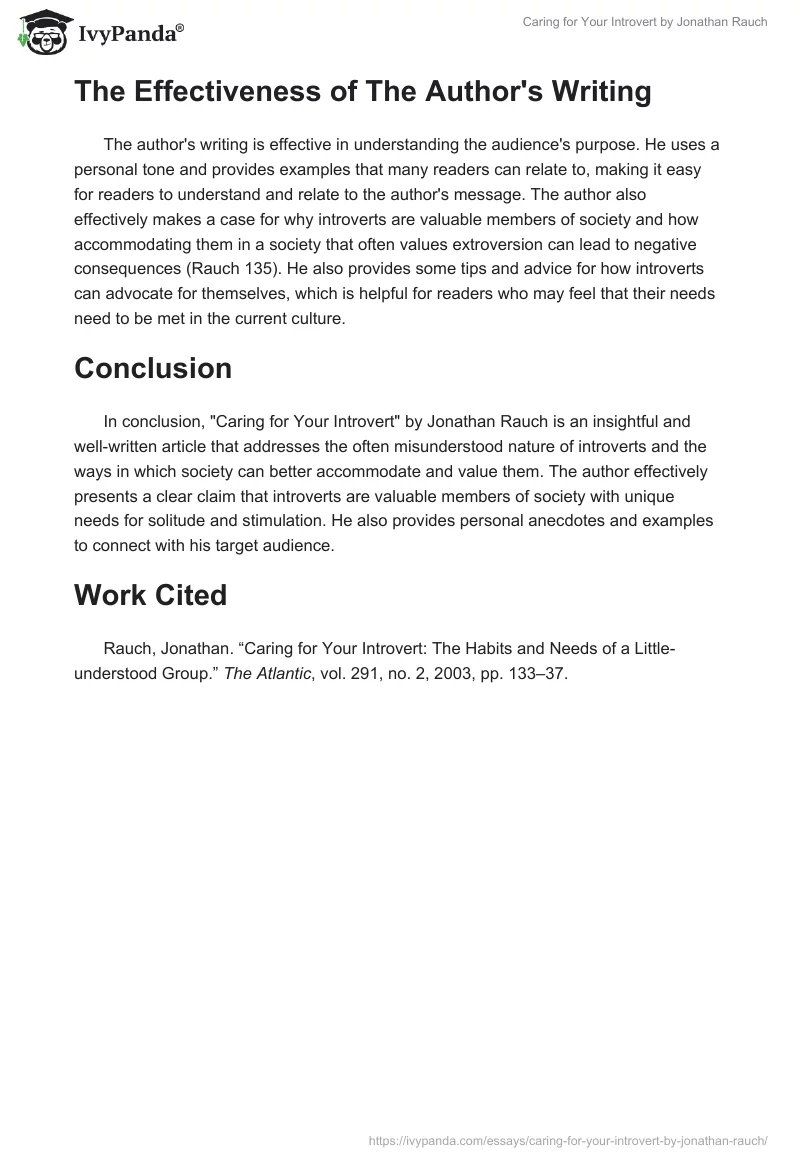 IvyPanda®

Caring for Your Introvert by Jonathan Rauch

The Effectiveness of The Author's Writing

The author's writing is effective in understanding the audience's purpose. He uses a personal tone and provides examples that many readers can relate to, making it easy for readers to understand and relate to the author's message. The author also effectively makes a case for why introverts are valuable members of society and how accommodating them in a society that often values extroversion can lead to negative consequences (Rauch 135). He also provides some tips and advice for how introverts can advocate for themselves, which is helpful for readers who may feel that their needs need to be met in the current culture.

Conclusion

In conclusion, "Caring for Your Introvert" by Jonathan Rauch is an insightful and well-written article that addresses the often misunderstood nature of introverts and the ways in which society can better accommodate and value them. The author effectively presents a clear claim that introverts are valuable members of society with unique needs for solitude and stimulation. He also provides personal anecdotes and examples to connect with his target audience.

Work Cited

Rauch, Jonathan. “Caring for Your Introvert: The Habits and Needs of a Little-understood Group.” The Atlantic, vol. 291, no. 2, 2003, pp. 133–37.

https://ivypanda.com/essays/caring-for-your-introvert-by-jonathan-rauch/